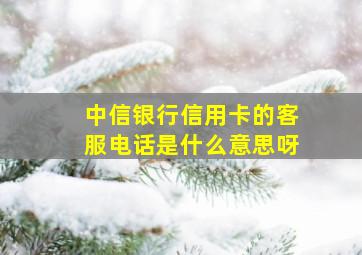 中信银行信用卡的客服电话是什么意思呀